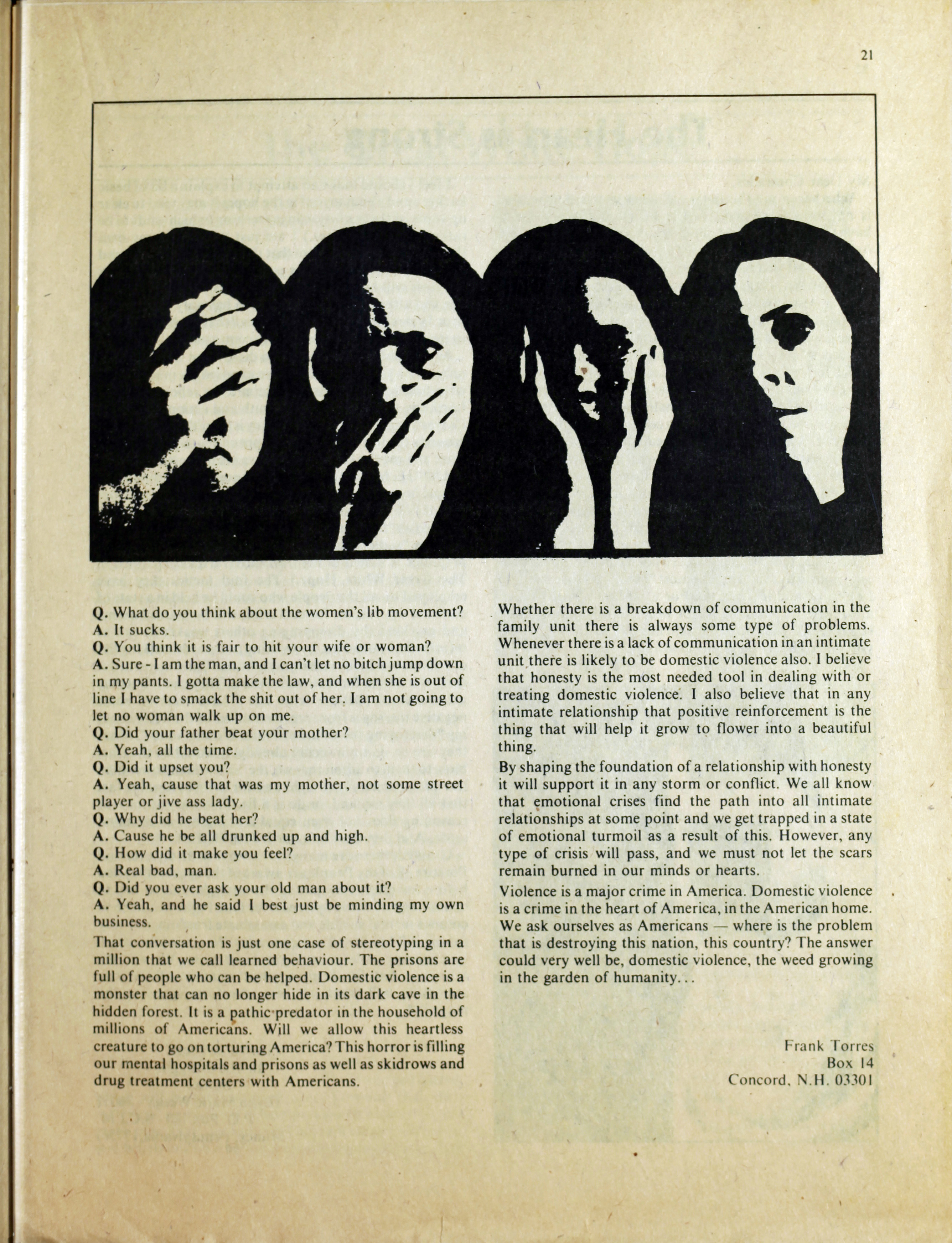 21

Q. What do you think about the women's lib movement?
A. It sucks.
Q. You think it is fair to hit your wife or woman?
A. Sure - I am the man, and I can't let no bitch jump down in my pants. I gotta make the law, and when she is out of line I have to smack the shit out of her. I am not going to let no woman walk up on me.
Q. Did your father beat your mother?
A. Yeah, all the time.
Q. Did it upset you?
A. Yeah, cause that was my mother, not some street player or jive ass lady.
Q. Why did he beat her?
A. Cause he be all drunked up and high.
Q. How did it make you feel?
A. Real bad, man.
Q. Did you ever ask your old man about it?
A. Yeah, and he said I best just be minding my own business.

That conversation is just one case of stereotyping in a million that we call learned behaviour. The prisons are full of people who can be helped. Domestic violence is a monster that can no longer hide in its dark cave in the hidden forest. It is a pathic predator in the household of millions of Americans. Will we allow this heartless creature to go on torturing America? This horror is filling our mental hospitals and prisons as well as skidrows and drug treatment centers with Americans.

Whether there is a breakdown of communication in the family unit there is always some type of problems. Whenever there is a lack of communication in an intimate unit there is likely to be domestic violence also. I believe that honesty is the most needed tool in dealing with or treating domestic violence. I also believe that in any intimate relationship that positive reinforcement is the thing that will help it grow to flower into a beautiful thing.

By shaping the foundation of a relationship with honesty it will support it in any storm or conflict. We all know that emotional crises find the path into all intimate relationships at some point and we get trapped in a state of emotional turmoil as a result of this. However, any type of crisis will pass, and we must not let the scars remain burned in our minds or hearts.

Violence is a major crime in America. Domestic violence is a crime in the heart of America, in the American home. We ask ourselves as Americans — where is the problem that is destroying this nation, this country? The answer could very well be, domestic violence, the weed growing in the garden of humanity...

Frank Torres
Box 14
Concord, N.H. 03301